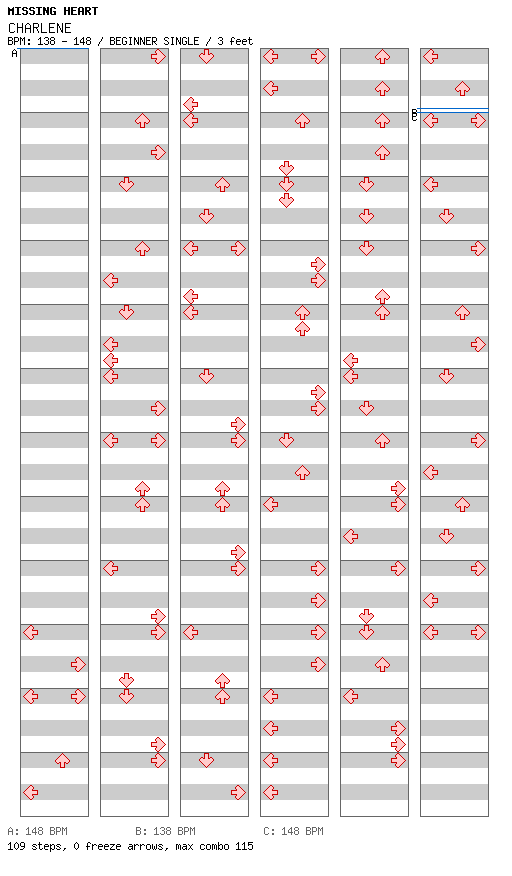 MISSING HEART
CHARLENE
BPM: 138 - 148 / BEGINNER SINGLE / 3 feet

A

B
C

A: 148 BPM B: 138 BPM C: 148 BPM
109 steps, 0 freeze arrows, max combo 115